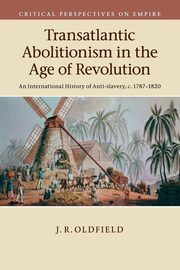 CRITICAL PERSPECTIVES ON EMPIRE

Transatlantic Abolitionism in the Age of Revolution

An International History of Anti-slavery, c. 1787–1820

J. R. OLDFIELD